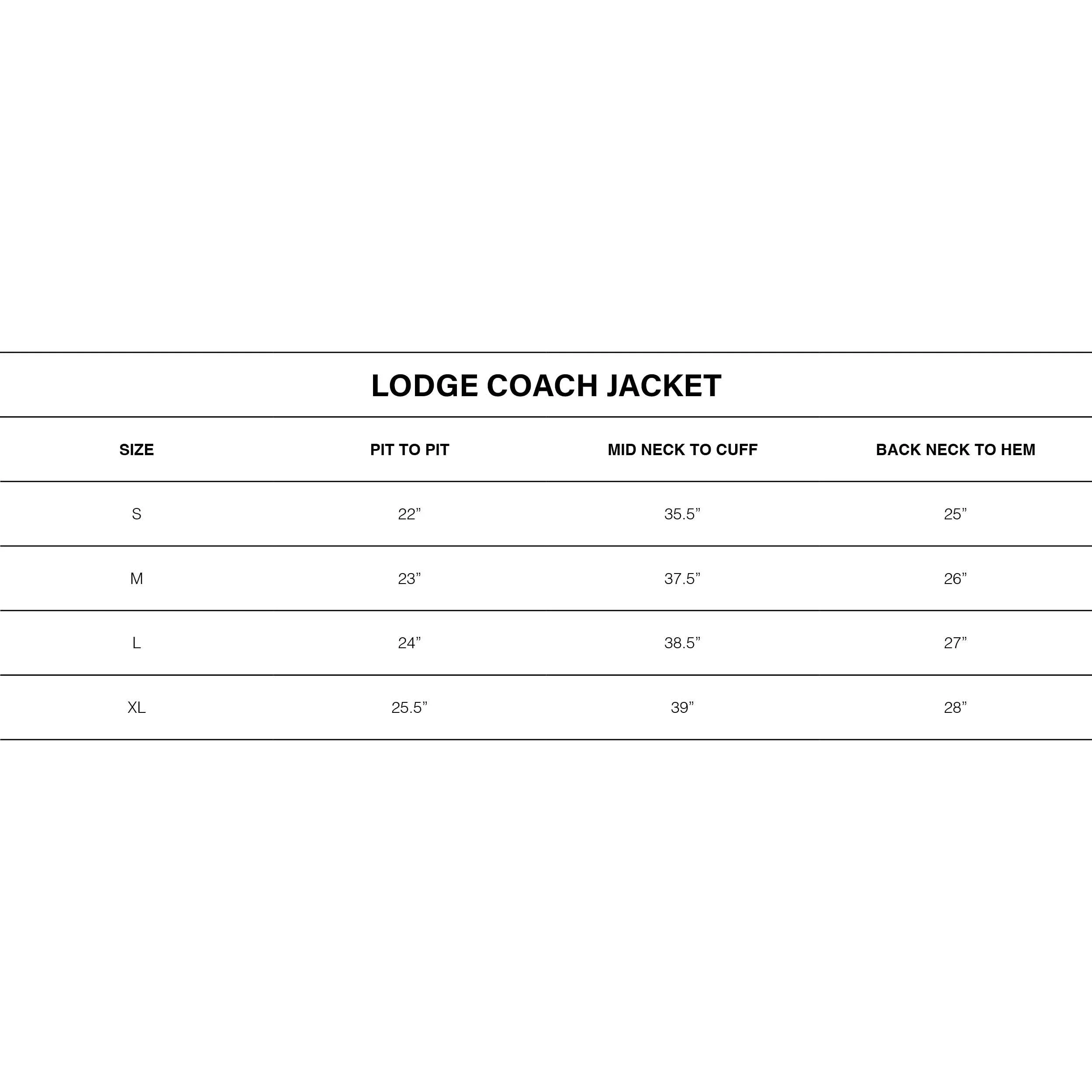 LODGE COACH JACKET

| SIZE | PIT TO PIT | MID NECK TO CUFF | BACK NECK TO HEM |
|---|---|---|---|
| S | 22” | 35.5” | 25” |
| M | 23” | 37.5” | 26” |
| L | 24” | 38.5” | 27” |
| XL | 25.5” | 39” | 28” |